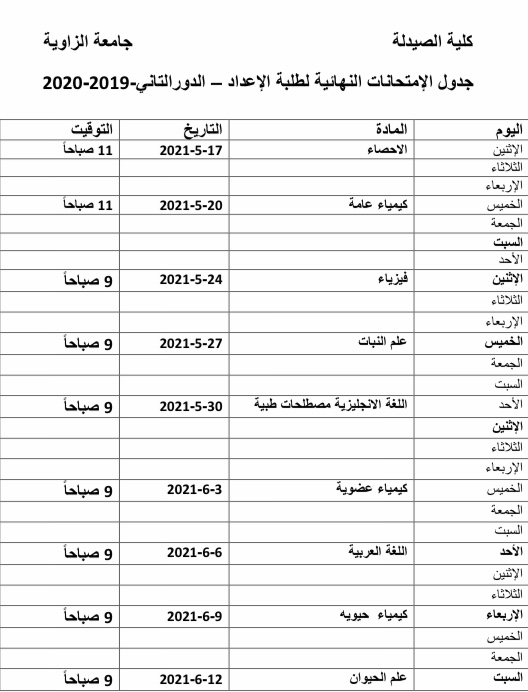 كلية الصيدلة جامعة الزاوية

جدول الإمتحانات النهائية لطلبة الإعداد – الدورالثاني-2019-2020

| اليوم | المادة | التاريخ | التوقيت |
|---|---|---|---|
| الإثنين | الاحصاء | 2021-5-17 | 11 صباحاً |
| الثلاثاء | | | |
| الإربعاء | | | |
| الخميس | كيمياء عامة | 2021-5-20 | 11 صباحاً |
| الجمعة | | | |
| السبت | | | |
| الأحد | | | |
| الإثنين | فيزياء | 2021-5-24 | 9 صباحاً |
| الثلاثاء | | | |
| الإربعاء | | | |
| الخميس | علم النبات | 2021-5-27 | 9 صباحاً |
| الجمعة | | | |
| السبت | | | |
| الأحد | اللغة الانجليزية مصطلحات طبية | 2021-5-30 | 9 صباحاً |
| الإثنين | | | |
| الثلاثاء | | | |
| الإربعاء | | | |
| الخميس | كيمياء عضوية | 2021-6-3 | 9 صباحاً |
| الجمعة | | | |
| السبت | | | |
| الأحد | اللغة العربية | 2021-6-6 | 9 صباحاً |
| الإثنين | | | |
| الثلاثاء | | | |
| الإربعاء | كيمياء حيويه | 2021-6-9 | 9 صباحاً |
| الخميس | | | |
| الجمعة | | | |
| السبت | علم الحيوان | 2021-6-12 | 9 صباحاً |